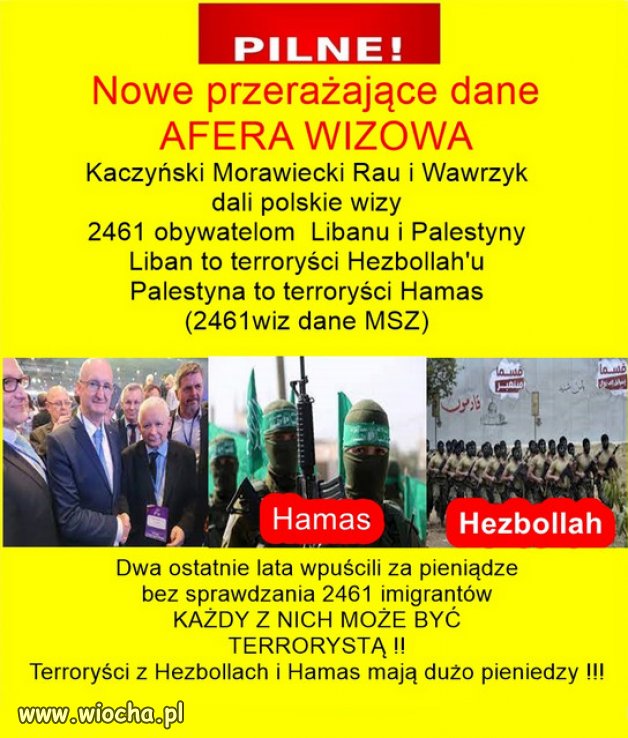 PILNE!

Nowe przerażające dane
AFERA WIZOWA

Kaczyński Morawiecki Rau i Wawrzyk
dali polskie wizy
2461 obywatelom Libanu i Palestyny
Liban to terroryści Hezbollah'u
Palestyna to terroryści Hamas
(2461wiz dane MSZ)

Hamas

Hezbollah

Dwa ostatnie lata wpuścili za pieniądze
bez sprawdzania 2461 imigrantów
KAŻDY Z NICH MOŻE BYĆ
TERRORYSTĄ !!
Terroryści z Hezbollach i Hamas mają dużo pieniedzy !!!

www.wiocha.pl